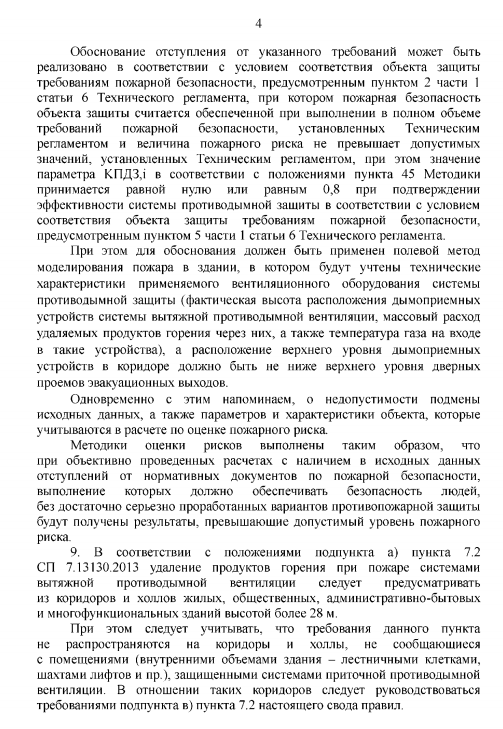 4

Обоснование отступления от указанного требований может быть реализовано в соответствии с условием соответствия объекта защиты требованиям пожарной безопасности, предусмотренным пунктом 2 части 1 статьи 6 Технического регламента, при котором пожарная безопасность объекта защиты считается обеспеченной при выполнении в полном объеме требований пожарной безопасности, установленных Техническим регламентом и величина пожарного риска не превышает допустимых значений, установленных Техническим регламентом, при этом значение параметра КПДЗ,i в соответствии с положениями пункта 45 Методики принимается равной нулю или равным 0,8 при подтверждении эффективности системы противодымной защиты в соответствии с условием соответствия объекта защиты требованиям пожарной безопасности, предусмотренным пунктом 5 части 1 статьи 6 Технического регламента.

При этом для обоснования должен быть применен полевой метод моделирования пожара в здании, в котором будут учтены технические характеристики применяемого вентиляционного оборудования системы противодымной защиты (фактическая высота расположения дымоприемных устройств системы вытяжной противодымной вентиляции, массовый расход удаляемых продуктов горения через них, а также температура газа на входе в такие устройства), а расположение верхнего уровня дымоприемных устройств в коридоре должно быть не ниже верхнего уровня дверных проемов эвакуационных выходов.

Одновременно с этим напоминаем, о недопустимости подмены исходных данных, а также параметров и характеристики объекта, которые учитываются в расчете по оценке пожарного риска.

Методики оценки рисков выполнены таким образом, что при объективно проведенных расчетах с наличием в исходных данных отступлений от нормативных документов по пожарной безопасности, выполнение которых должно обеспечивать безопасность людей, без достаточно серьезно проработанных вариантов противопожарной защиты будут получены результаты, превышающие допустимый уровень пожарного риска.

9. В соответствии с положениями подпункта а) пункта 7.2 СП 7.13130.2013 удаление продуктов горения при пожаре системами вытяжной противодымной вентиляции следует предусматривать из коридоров и холлов жилых, общественных, административно-бытовых и многофункциональных зданий высотой более 28 м.

При этом следует учитывать, что требования данного пункта не распространяются на коридоры и холлы, не сообщающиеся с помещениями (внутренними объемами здания – лестничными клетками, шахтами лифтов и пр.), защищенными системами приточной противодымной вентиляции. В отношении таких коридоров следует руководствоваться требованиями подпункта в) пункта 7.2 настоящего свода правил.